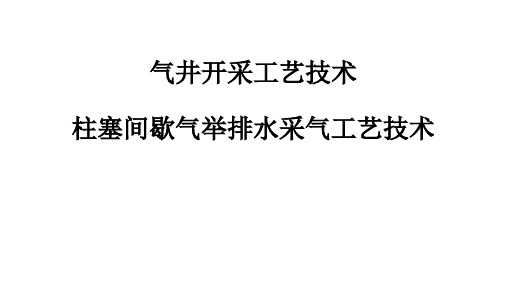 气井开采工艺技术

柱塞间歇气举排水采气工艺技术